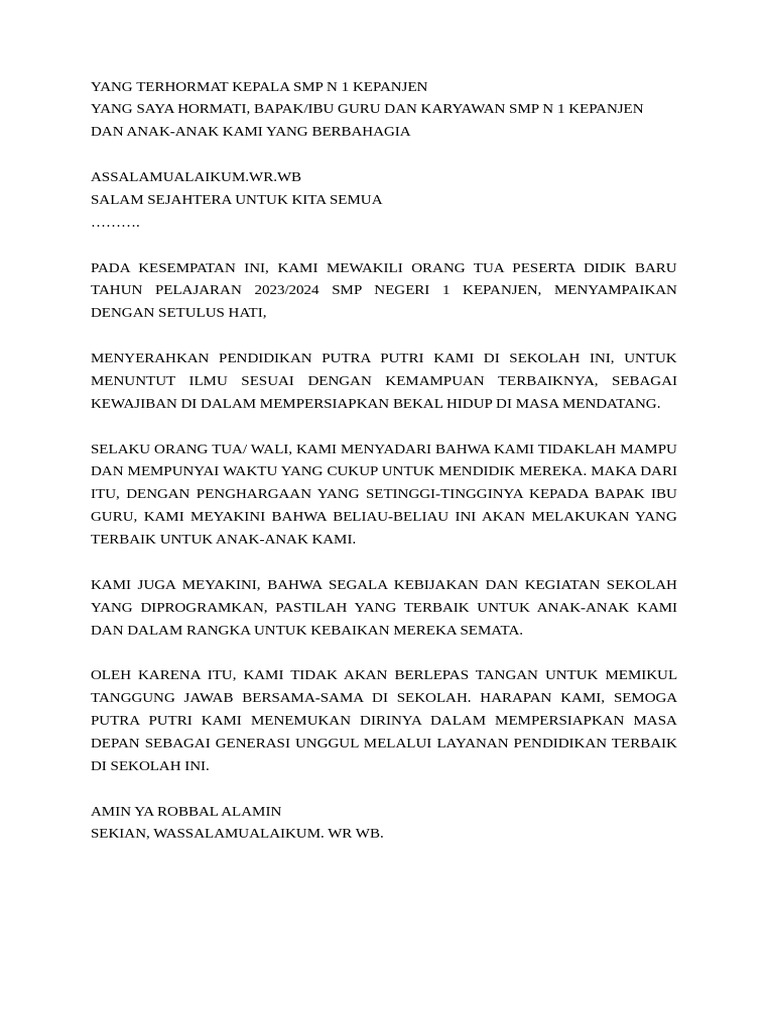 YANG TERHORMAT KEPALA SMP N 1 KEPANJEN
YANG SAYA HORMATI, BAPAK/IBU GURU DAN KARYAWAN SMP N 1 KEPANJEN
DAN ANAK-ANAK KAMI YANG BERBAHAGIA

ASSALAMUALAIKUM.WR.WB
SALAM SEJAHTERA UNTUK KITA SEMUA
……….

PADA KESEMPATAN INI, KAMI MEWAKILI ORANG TUA PESERTA DIDIK BARU TAHUN PELAJARAN 2023/2024 SMP NEGERI 1 KEPANJEN, MENYAMPAIKAN DENGAN SETULUS HATI,

MENYERAHKAN PENDIDIKAN PUTRA PUTRI KAMI DI SEKOLAH INI, UNTUK MENUNTUT ILMU SESUAI DENGAN KEMAMPUAN TERBAIKNYA, SEBAGAI KEWAJIBAN DI DALAM MEMPERSIAPKAN BEKAL HIDUP DI MASA MENDATANG.

SELAKU ORANG TUA/ WALI, KAMI MENYADARI BAHWA KAMI TIDAKLAH MAMPU DAN MEMPUNYAI WAKTU YANG CUKUP UNTUK MENDIDIK MEREKA. MAKA DARI ITU, DENGAN PENGHARGAAN YANG SETINGGI-TINGGINYA KEPADA BAPAK IBU GURU, KAMI MEYAKINI BAHWA BELIAU-BELIAU INI AKAN MELAKUKAN YANG TERBAIK UNTUK ANAK-ANAK KAMI.

KAMI JUGA MEYAKINI, BAHWA SEGALA KEBIJAKAN DAN KEGIATAN SEKOLAH YANG DIPROGRAMKAN, PASTILAH YANG TERBAIK UNTUK ANAK-ANAK KAMI DAN DALAM RANGKA UNTUK KEBAIKAN MEREKA SEMATA.

OLEH KARENA ITU, KAMI TIDAK AKAN BERLEPAS TANGAN UNTUK MEMIKUL TANGGUNG JAWAB BERSAMA-SAMA DI SEKOLAH. HARAPAN KAMI, SEMOGA PUTRA PUTRI KAMI MENEMUKAN DIRINYA DALAM MEMPERSIAPKAN MASA DEPAN SEBAGAI GENERASI UNGGUL MELALUI LAYANAN PENDIDIKAN TERBAIK DI SEKOLAH INI.

AMIN YA ROBBAL ALAMIN
SEKIAN, WASSALAMUALAIKUM. WR WB.